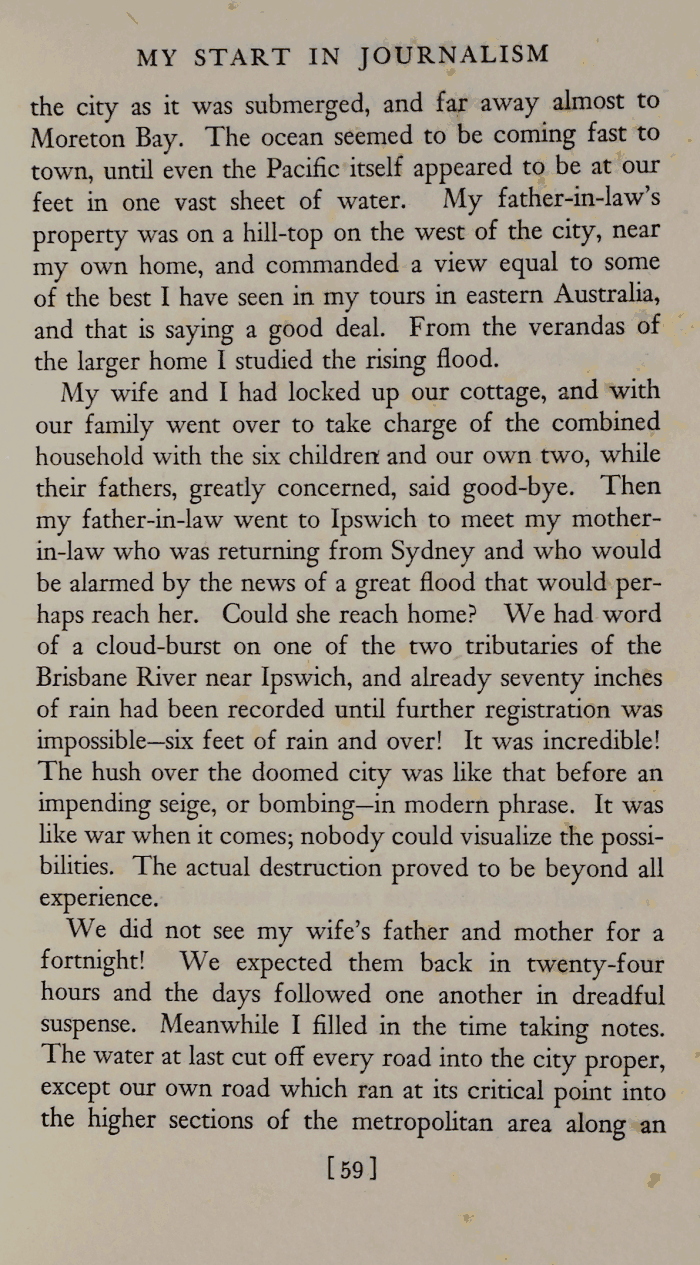 MY START IN JOURNALISM

the city as it was submerged, and far away almost to Moreton Bay. The ocean seemed to be coming fast to town, until even the Pacific itself appeared to be at our feet in one vast sheet of water. My father-in-law's property was on a hill-top on the west of the city, near my own home, and commanded a view equal to some of the best I have seen in my tours in eastern Australia, and that is saying a good deal. From the verandas of the larger home I studied the rising flood.

My wife and I had locked up our cottage, and with our family went over to take charge of the combined household with the six children and our own two, while their fathers, greatly concerned, said good-bye. Then my father-in-law went to Ipswich to meet my mother-in-law who was returning from Sydney and who would be alarmed by the news of a great flood that would perhaps reach her. Could she reach home? We had word of a cloud-burst on one of the two tributaries of the Brisbane River near Ipswich, and already seventy inches of rain had been recorded until further registration was impossible—six feet of rain and over! It was incredible! The hush over the doomed city was like that before an impending seige, or bombing—in modern phrase. It was like war when it comes; nobody could visualize the possibilities. The actual destruction proved to be beyond all experience.

We did not see my wife's father and mother for a fortnight! We expected them back in twenty-four hours and the days followed one another in dreadful suspense. Meanwhile I filled in the time taking notes. The water at last cut off every road into the city proper, except our own road which ran at its critical point into the higher sections of the metropolitan area along an

[59]